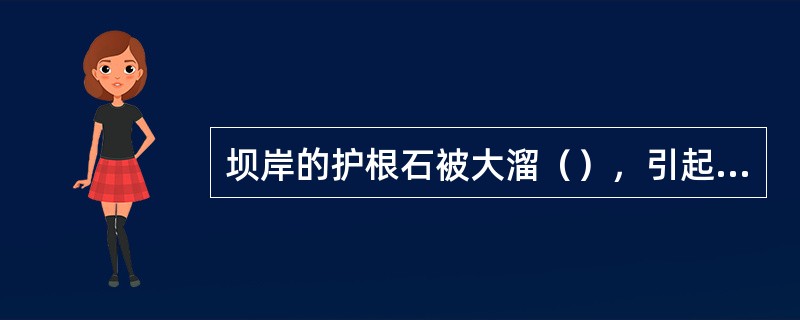 坝岸的护根石被大溜（），引起...